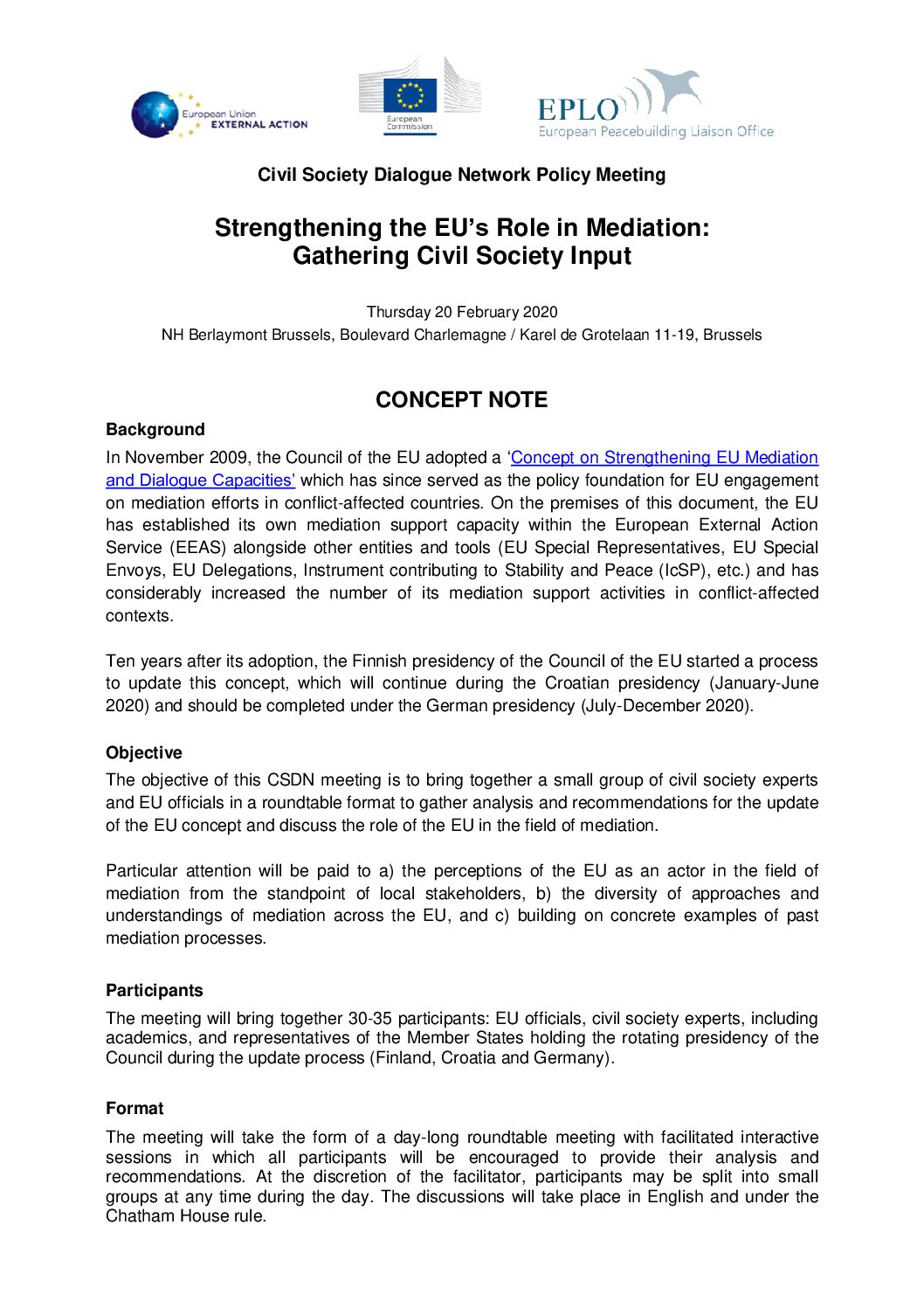 European Union
EXTERNAL ACTION

European Commission

EPLO
European Peacebuilding Liaison Office

Civil Society Dialogue Network Policy Meeting

Strengthening the EU's Role in Mediation:
Gathering Civil Society Input

Thursday 20 February 2020
NH Berlaymont Brussels, Boulevard Charlemagne / Karel de Grotelaan 11-19, Brussels

CONCEPT NOTE

Background

In November 2009, the Council of the EU adopted a 'Concept on Strengthening EU Mediation and Dialogue Capacities' which has since served as the policy foundation for EU engagement on mediation efforts in conflict-affected countries. On the premises of this document, the EU has established its own mediation support capacity within the European External Action Service (EEAS) alongside other entities and tools (EU Special Representatives, EU Special Envoys, EU Delegations, Instrument contributing to Stability and Peace (IcSP), etc.) and has considerably increased the number of its mediation support activities in conflict-affected contexts.

Ten years after its adoption, the Finnish presidency of the Council of the EU started a process to update this concept, which will continue during the Croatian presidency (January-June 2020) and should be completed under the German presidency (July-December 2020).

Objective

The objective of this CSDN meeting is to bring together a small group of civil society experts and EU officials in a roundtable format to gather analysis and recommendations for the update of the EU concept and discuss the role of the EU in the field of mediation.

Particular attention will be paid to a) the perceptions of the EU as an actor in the field of mediation from the standpoint of local stakeholders, b) the diversity of approaches and understandings of mediation across the EU, and c) building on concrete examples of past mediation processes.

Participants

The meeting will bring together 30-35 participants: EU officials, civil society experts, including academics, and representatives of the Member States holding the rotating presidency of the Council during the update process (Finland, Croatia and Germany).

Format

The meeting will take the form of a day-long roundtable meeting with facilitated interactive sessions in which all participants will be encouraged to provide their analysis and recommendations. At the discretion of the facilitator, participants may be split into small groups at any time during the day. The discussions will take place in English and under the Chatham House rule.